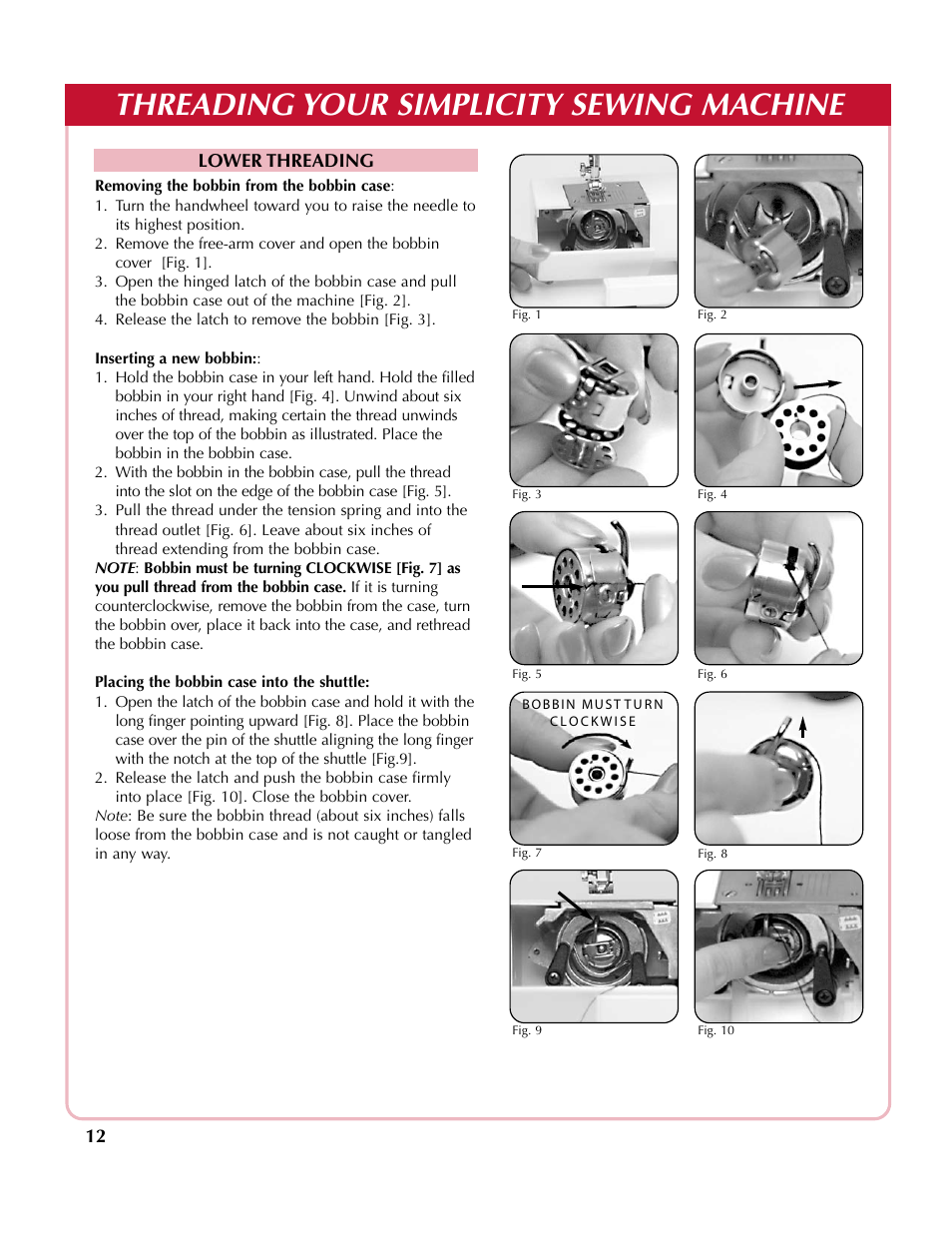 THREADING YOUR SIMPLICITY SEWING MACHINE

LOWER THREADING

Removing the bobbin from the bobbin case:
1. Turn the handwheel toward you to raise the needle to its highest position.
2. Remove the free-arm cover and open the bobbin cover [Fig. 1].
3. Open the hinged latch of the bobbin case and pull the bobbin case out of the machine [Fig. 2].
4. Release the latch to remove the bobbin [Fig. 3].

Inserting a new bobbin::
1. Hold the bobbin case in your left hand. Hold the filled bobbin in your right hand [Fig. 4]. Unwind about six inches of thread, making certain the thread unwinds over the top of the bobbin as illustrated. Place the bobbin in the bobbin case.
2. With the bobbin in the bobbin case, pull the thread into the slot on the edge of the bobbin case [Fig. 5].
3. Pull the thread under the tension spring and into the thread outlet [Fig. 6]. Leave about six inches of thread extending from the bobbin case.
NOTE: Bobbin must be turning CLOCKWISE [Fig. 7] as you pull thread from the bobbin case. If it is turning counterclockwise, remove the bobbin from the case, turn the bobbin over, place it back into the case, and rethread the bobbin case.

Placing the bobbin case into the shuttle:
1. Open the latch of the bobbin case and hold it with the long finger pointing upward [Fig. 8]. Place the bobbin case over the pin of the shuttle aligning the long finger with the notch at the top of the shuttle [Fig.9].
2. Release the latch and push the bobbin case firmly into place [Fig. 10]. Close the bobbin cover.
Note: Be sure the bobbin thread (about six inches) falls loose from the bobbin case and is not caught or tangled in any way.

Fig. 1
Fig. 2
Fig. 3
Fig. 4
Fig. 5
Fig. 6
BOBBIN MUST TURN CLOCKWISE
Fig. 7
Fig. 8
Fig. 9
Fig. 10

12